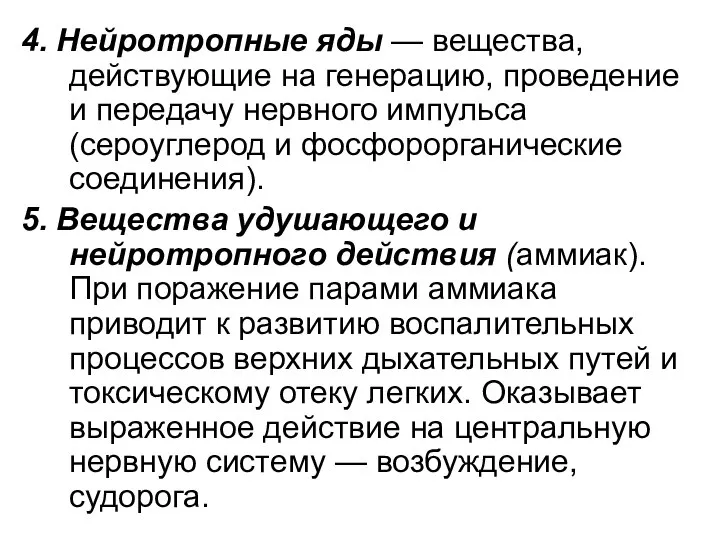 4. Нейротропные яды — вещества, действующие на генерацию, проведение и передачу нервного импульса (сероуглерод и фосфорорганические соединения).

5. Вещества удушающего и нейротропного действия (аммиак). При поражение парами аммиака приводит к развитию воспалительных процессов верхних дыхательных путей и токсическому отеку легких. Оказывает выраженное действие на центральную нервную систему — возбуждение, судорога.